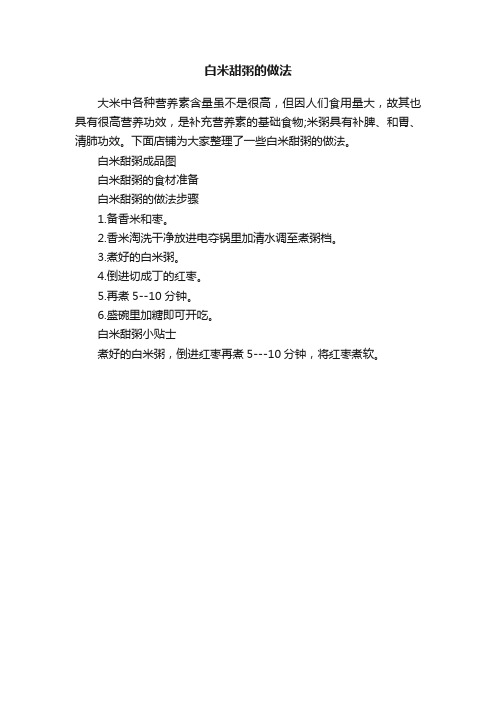 白米甜粥的做法

大米中各种营养素含量虽不是很高，但因人们食用量大，故其也具有很高营养功效，是补充营养素的基础食物;米粥具有补脾、和胃、清肺功效。下面店铺为大家整理了一些白米甜粥的做法。

白米甜粥成品图

白米甜粥的食材准备

白米甜粥的做法步骤

1.备香米和枣。

2.香米淘洗干净放进电夺锅里加清水调至煮粥档。

3.煮好的白米粥。

4.倒进切成丁的红枣。

5.再煮 5--10 分钟。

6.盛碗里加糖即可开吃。

白米甜粥小贴士

煮好的白米粥，倒进红枣再煮 5---10 分钟，将红枣煮软。